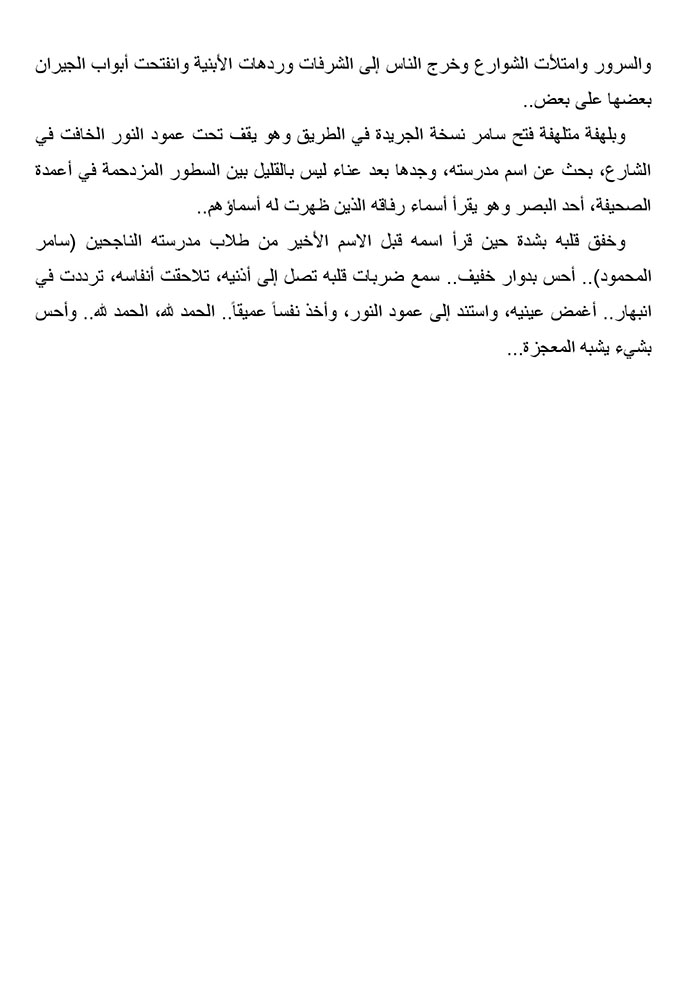 والسرور وامتلأت الشوارع وخرج الناس إلى الشرفات وردهات الأبنية وانفتحت أبواب الجيران بعضها على بعض..

وبلهفة متلهفة فتح سامر نسخة الجريدة في الطريق وهو يقف تحت عمود النور الخافت في الشارع، بحث عن اسم مدرسته، وجدها بعد عناء ليس بالقليل بين السطور المزدحمة في أعمدة الصحيفة، أحد البصر وهو يقرأ أسماء رفاقه الذين ظهرت له أسماؤهم..

وخفق قلبه بشدة حين قرأ اسمه قبل الاسم الأخير من طلاب مدرسته الناجحين (سامر المحمود).. أحس بدوار خفيف.. سمع ضربات قلبه تصل إلى أذنيه، تلاحقت أنفاسه، ترددت في انبهار.. أغمض عينيه، واستند إلى عمود النور، وأخذ نفساً عميقاً.. الحمد لله، الحمد لله.. وأحس بشيء يشبه المعجزة...